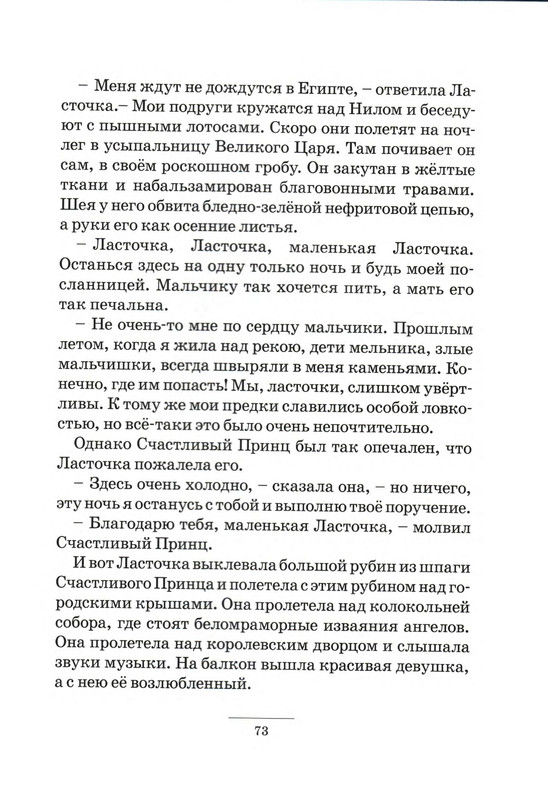 – Меня ждут не дождутся в Египте, – ответила Ласточка.– Мои подруги кружатся над Нилом и беседуют с пышными лотосами. Скоро они полетят на ночлег в усыпальницу Великого Царя. Там почивает он сам, в своём роскошном гробу. Он закутан в жёлтые ткани и набальзамирован благовонными травами. Шея у него обвита бледно-зелёной нефритовой цепью, а руки его как осенние листья.

– Ласточка, Ласточка, маленькая Ласточка. Останься здесь на одну только ночь и будь моей посланницей. Мальчику так хочется пить, а мать его так печальна.

– Не очень-то мне по сердцу мальчики. Прошлым летом, когда я жила над рекою, дети мельника, злые мальчишки, всегда швыряли в меня каменьями. Конечно, где им попасть! Мы, ласточки, слишком увёртливы. К тому же мои предки славились особой ловкостью, но всё-таки это было очень непочтительно.

Однако Счастливый Принц был так опечален, что Ласточка пожалела его.

– Здесь очень холодно, – сказала она, – но ничего, эту ночь я останусь с тобой и выполню твоё поручение.

– Благодарю тебя, маленькая Ласточка, – молвил Счастливый Принц.

И вот Ласточка выклевала большой рубин из шпаги Счастливого Принца и полетела с этим рубином над городскими крышами. Она пролетела над колокольней собора, где стоят беломраморные изваяния ангелов. Она пролетела над королевским дворцом и слышала звуки музыки. На балкон вышла красивая девушка, а с нею её возлюбленный.

73